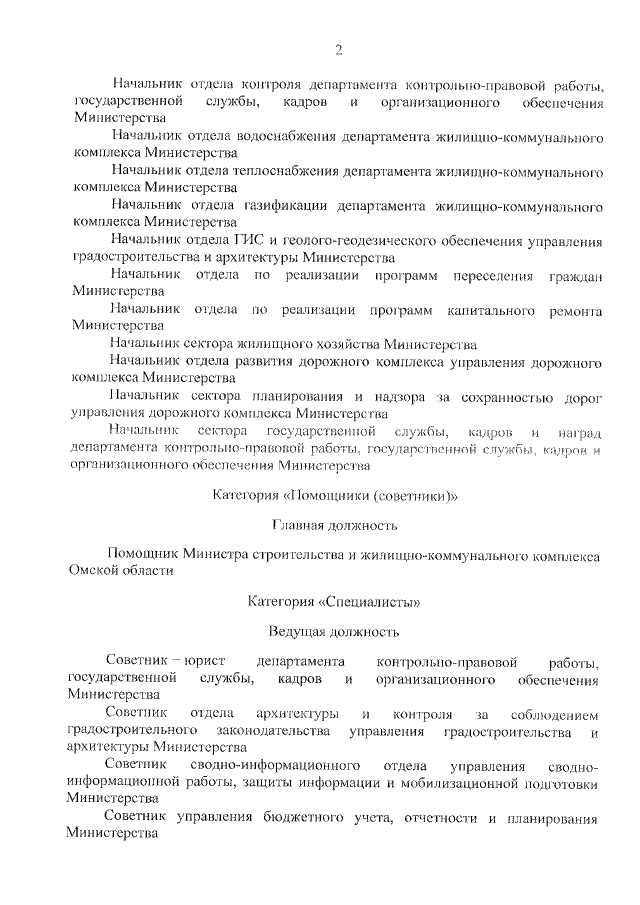 2

Начальник отдела контроля департамента контрольно-правовой работы, государственной службы, кадров и организационного обеспечения Министерства

Начальник отдела водоснабжения департамента жилищно-коммунального комплекса Министерства

Начальник отдела теплоснабжения департамента жилищно-коммунального комплекса Министерства

Начальник отдела газификации департамента жилищно-коммунального комплекса Министерства

Начальник отдела ГИС и геолого-геодезического обеспечения управления градостроительства и архитектуры Министерства

Начальник отдела по реализации программ переселения граждан Министерства

Начальник отдела по реализации программ капитального ремонта Министерства

Начальник сектора жилищного хозяйства Министерства

Начальник отдела развития дорожного комплекса управления дорожного комплекса Министерства

Начальник сектора планирования и надзора за сохранностью дорог управления дорожного комплекса Министерства

Начальник сектора государственной службы, кадров и наград департамента контрольно-правовой работы, государственной службы, кадров и организационного обеспечения Министерства

Категория «Помощники (советники)»

Главная должность

Помощник Министра строительства и жилищно-коммунального комплекса Омской области

Категория «Специалисты»

Ведущая должность

Советник – юрист департамента контрольно-правовой работы, государственной службы, кадров и организационного обеспечения Министерства

Советник отдела архитектуры и контроля за соблюдением градостроительного законодательства управления градостроительства и архитектуры Министерства

Советник сводно-информационного отдела управления сводно-информационной работы, защиты информации и мобилизационной подготовки Министерства

Советник управления бюджетного учета, отчетности и планирования Министерства